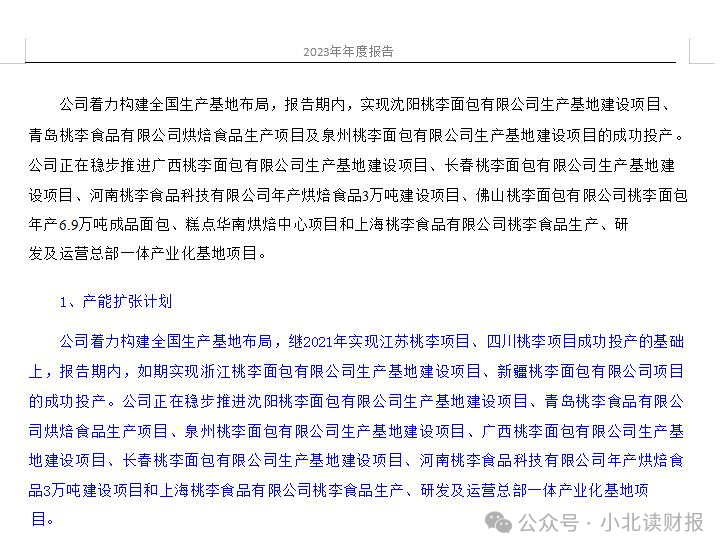 2023年年度报告

公司着力构建全国生产基地布局，报告期内，实现沈阳桃李面包有限公司生产基地建设项目、青岛桃李食品有限公司烘焙食品生产项目及泉州桃李面包有限公司生产基地建设项目的成功投产。公司正在稳步推进广西桃李面包有限公司生产基地建设项目、长春桃李面包有限公司生产基地建设项目、河南桃李食品科技有限公司年产烘焙食品3万吨建设项目、佛山桃李面包有限公司桃李面包年产6.9万吨成品面包、糕点华南烘焙中心项目和上海桃李食品有限公司桃李食品生产、研发及运营总部一体产业化基地项目。

1、产能扩张计划

公司着力构建全国生产基地布局，继2021年实现江苏桃李项目、四川桃李项目成功投产的基础上，报告期内，如期实现浙江桃李面包有限公司生产基地建设项目、新疆桃李面包有限公司项目的成功投产。公司正在稳步推进沈阳桃李面包有限公司生产基地建设项目、青岛桃李食品有限公司烘焙食品生产项目、泉州桃李面包有限公司生产基地建设项目、广西桃李面包有限公司生产基地建设项目、长春桃李面包有限公司生产基地建设项目、河南桃李食品科技有限公司年产烘焙食品3万吨建设项目和上海桃李食品有限公司桃李食品生产、研发及运营总部一体产业化基地项目。

公众号 · 小北读财报